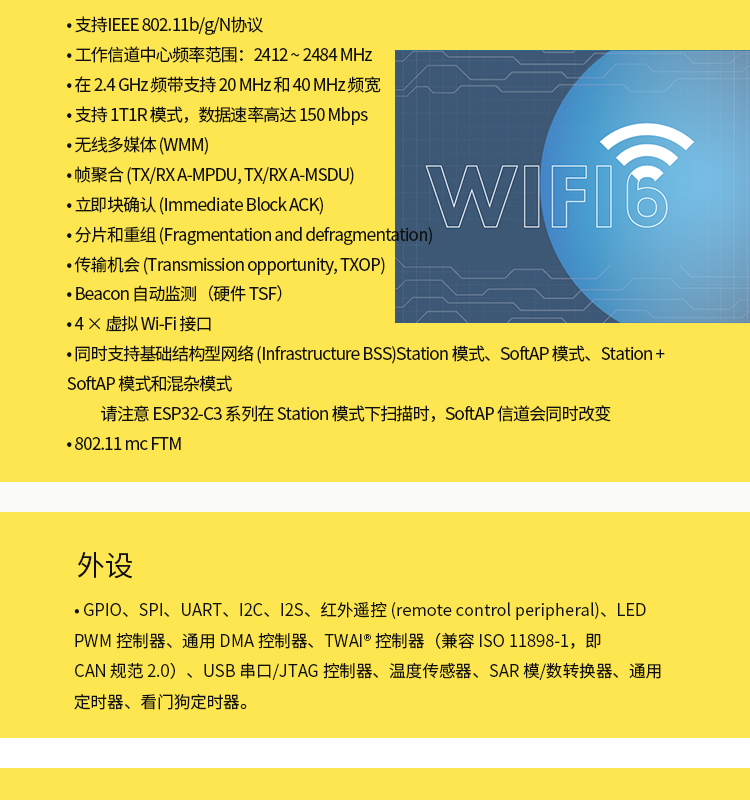 • 支持IEEE 802.11b/g/N协议
• 工作信道中心频率范围：2412 ~ 2484 MHz
• 在 2.4 GHz 频带支持 20 MHz 和 40 MHz 频宽
• 支持 1T1R 模式，数据速率高达 150 Mbps
• 无线多媒体 (WMM)
• 帧聚合 (TX/RX A-MPDU, TX/RX A-MSDU)
• 立即块确认 (Immediate Block ACK)
• 分片和重组 (Fragmentation and defragmentation)
• 传输机会 (Transmission opportunity, TXOP)
• Beacon 自动监测（硬件 TSF）
• 4 × 虚拟 Wi-Fi 接口
• 同时支持基础结构型网络 (Infrastructure BSS)Station 模式、SoftAP 模式、Station + SoftAP 模式和混杂模式
请注意 ESP32-C3 系列在 Station 模式下扫描时，SoftAP 信道会同时改变
• 802.11 mc FTM

WIFI6

外设

• GPIO、SPI、UART、I2C、I2S、红外遥控 (remote control peripheral)、LED PWM 控制器、通用 DMA 控制器、TWAI® 控制器（兼容 ISO 11898-1，即 CAN 规范 2.0）、USB 串口/JTAG 控制器、温度传感器、SAR 模/数转换器、通用定时器、看门狗定时器。